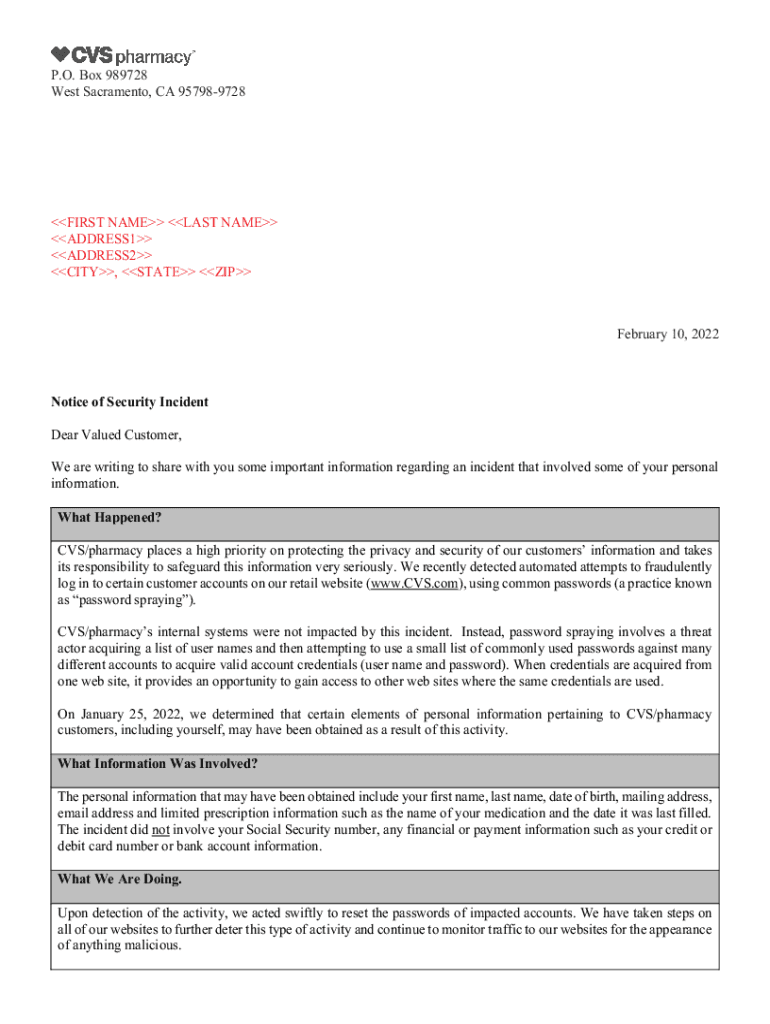 CVS pharmacy
P.O. Box 989728
West Sacramento, CA 95798-9728

<<FIRST NAME>> <<LAST NAME>>
<<ADDRESS1>>
<<ADDRESS2>>
<<CITY>>, <<STATE>> <<ZIP>>

February 10, 2022

Notice of Security Incident

Dear Valued Customer,

We are writing to share with you some important information regarding an incident that involved some of your personal information.

What Happened?

CVS/pharmacy places a high priority on protecting the privacy and security of our customers' information and takes its responsibility to safeguard this information very seriously. We recently detected automated attempts to fraudulently log in to certain customer accounts on our retail website (www.CVS.com), using common passwords (a practice known as "password spraying").

CVS/pharmacy's internal systems were not impacted by this incident. Instead, password spraying involves a threat actor acquiring a list of user names and then attempting to use a small list of commonly used passwords against many different accounts to acquire valid account credentials (user name and password). When credentials are acquired from one web site, it provides an opportunity to gain access to other web sites where the same credentials are used.

On January 25, 2022, we determined that certain elements of personal information pertaining to CVS/pharmacy customers, including yourself, may have been obtained as a result of this activity.

What Information Was Involved?

The personal information that may have been obtained include your first name, last name, date of birth, mailing address, email address and limited prescription information such as the name of your medication and the date it was last filled. The incident did not involve your Social Security number, any financial or payment information such as your credit or debit card number or bank account information.

What We Are Doing.

Upon detection of the activity, we acted swiftly to reset the passwords of impacted accounts. We have taken steps on all of our websites to further deter this type of activity and continue to monitor traffic to our websites for the appearance of anything malicious.